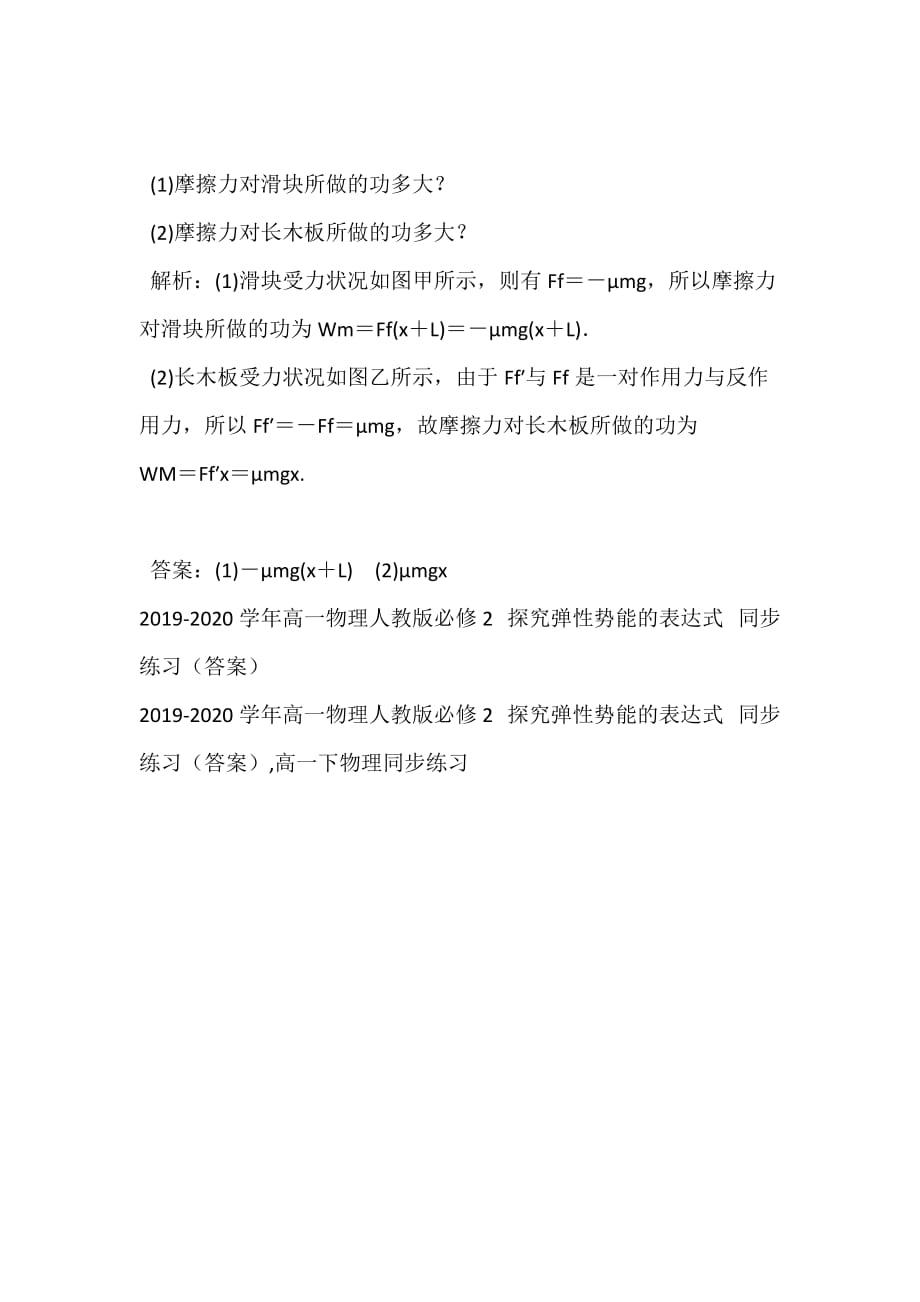 (1)摩擦力对滑块所做的功多大？

(2)摩擦力对长木板所做的功多大？

解析：(1)滑块受力状况如图甲所示，则有 Ff＝－μmg，所以摩擦力对滑块所做的功为 Wm＝Ff(x＋L)＝－μmg(x＋L).

(2)长木板受力状况如图乙所示，由于 Ff′与 Ff 是一对作用力与反作用力，所以 Ff′＝－Ff＝μmg，故摩擦力对长木板所做的功为 WM＝Ff′x＝μmgx.

答案：(1)－μmg(x＋L)　(2)μmgx

2019-2020 学年高一物理人教版必修 2 探究弹性势能的表达式 同步练习（答案）

2019-2020 学年高一物理人教版必修 2 探究弹性势能的表达式 同步练习（答案）,高一下物理同步练习